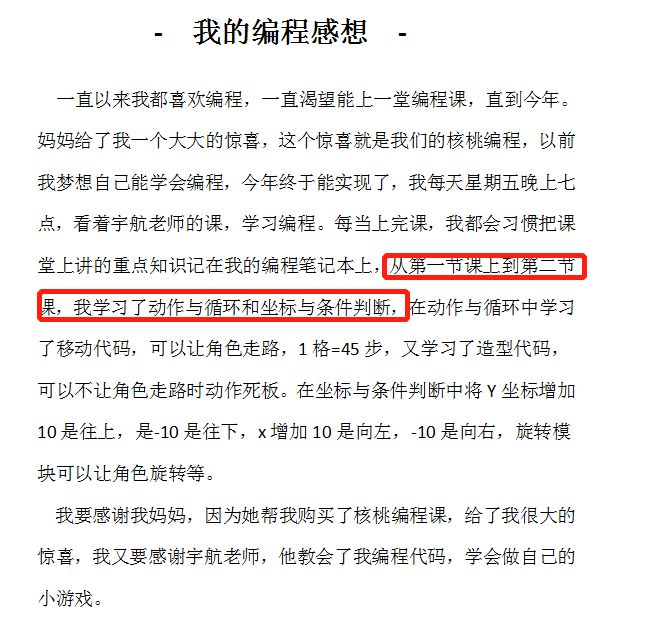 - 我的编程感想 -

一直以来我都喜欢编程，一直渴望能上一堂编程课，直到今年。妈妈给了我一个大大的惊喜，这个惊喜就是我们的核桃编程，以前我梦想自己能学会编程，今年终于能实现了，我每天星期五晚上七点，看着宇航老师的课，学习编程。每当上完课，我都会习惯把课堂上讲的重点知识记在我的编程笔记本上，从第一节课上到第二节课，我学习了动作与循环和坐标与条件判断，在动作与循环中学习了移动代码，可以让角色走路，1 格=45 步，又学习了造型代码，可以不让角色走路时动作死板。在坐标与条件判断中将 Y 坐标增加 10 是往上，是-10 是往下，x 增加 10 是向左，-10 是向右，旋转模块可以让角色旋转等。

我要感谢我妈妈，因为她帮我购买了核桃编程课，给了我很大的惊喜，我又要感谢宇航老师，他教会了我编程代码，学会做自己的小游戏。